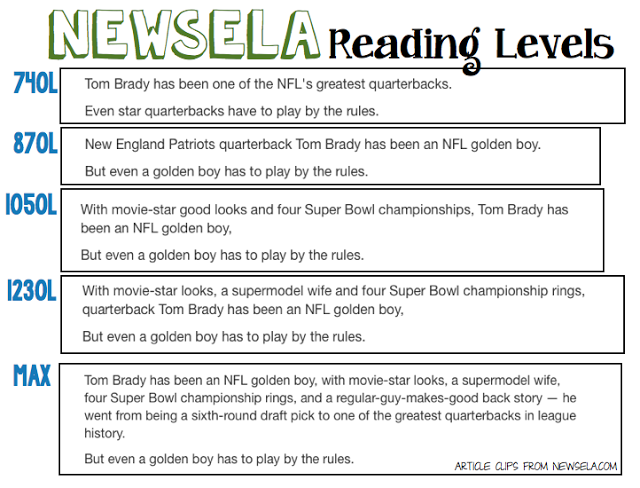 NEWSELA Reading Levels

740L
Tom Brady has been one of the NFL's greatest quarterbacks.

Even star quarterbacks have to play by the rules.

870L
New England Patriots quarterback Tom Brady has been an NFL golden boy.

But even a golden boy has to play by the rules.

1050L
With movie-star good looks and four Super Bowl championships, Tom Brady has been an NFL golden boy,

But even a golden boy has to play by the rules.

1230L
With movie-star looks, a supermodel wife and four Super Bowl championship rings, quarterback Tom Brady has been an NFL golden boy,

But even a golden boy has to play by the rules.

MAX
Tom Brady has been an NFL golden boy, with movie-star looks, a supermodel wife, four Super Bowl championship rings, and a regular-guy-makes-good back story — he went from being a sixth-round draft pick to one of the greatest quarterbacks in league history.

But even a golden boy has to play by the rules.

ARTICLE CLIPS FROM NEWSELA.COM